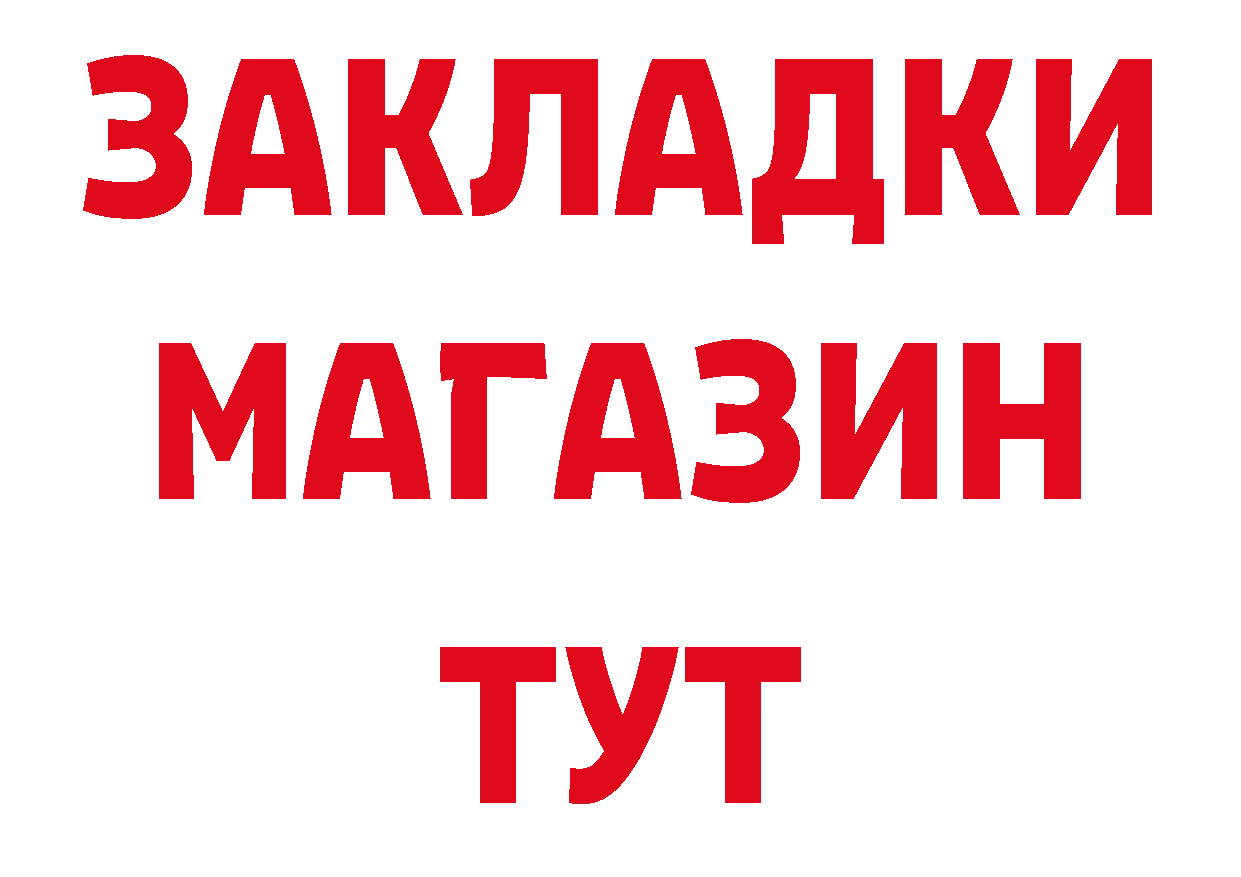 ЗАКЛАДКИ
МАГАЗИН
ТУТ